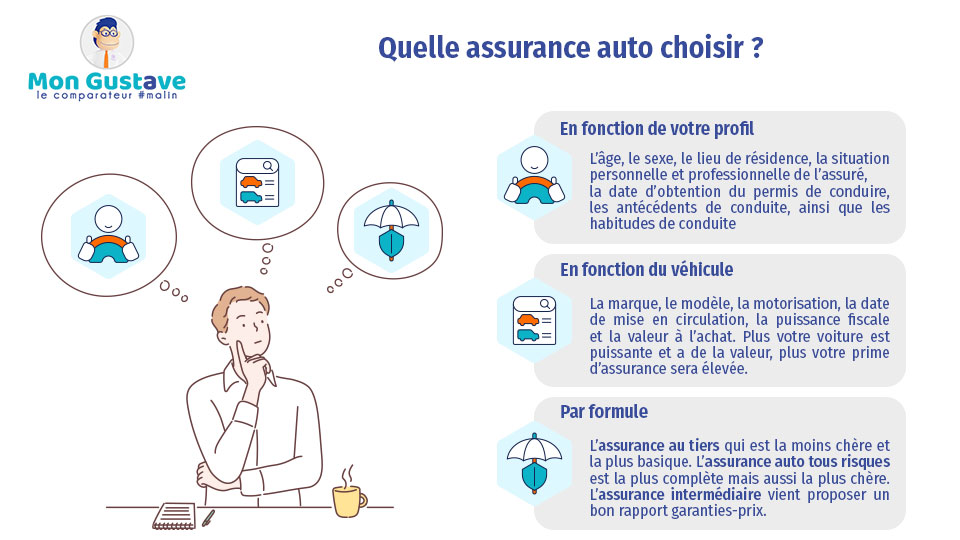 Mon Gustave
le comparateur #malin

Quelle assurance auto choisir ?

En fonction de votre profil

L'âge, le sexe, le lieu de résidence, la situation personnelle et professionnelle de l'assuré, la date d'obtention du permis de conduire, les antécédents de conduite, ainsi que les habitudes de conduite

En fonction du véhicule

La marque, le modèle, la motorisation, la date de mise en circulation, la puissance fiscale et la valeur à l'achat. Plus votre voiture est puissante et a de la valeur, plus votre prime d'assurance sera élevée.

Par formule

L'assurance au tiers qui est la moins chère et la plus basique. L'assurance auto tous risques est la plus complète mais aussi la plus chère. L'assurance intermédiaire vient proposer un bon rapport garanties-prix.